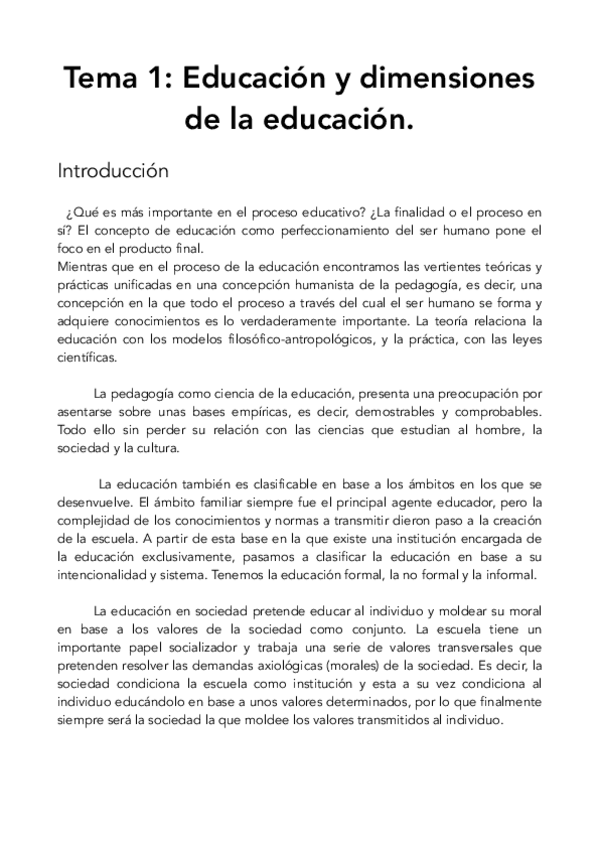 Tema 1: Educación y dimensiones de la educación.

Introducción

¿Qué es más importante en el proceso educativo? ¿La finalidad o el proceso en sí? El concepto de educación como perfeccionamiento del ser humano pone el foco en el producto final.
Mientras que en el proceso de la educación encontramos las vertientes teóricas y prácticas unificadas en una concepción humanista de la pedagogía, es decir, una concepción en la que todo el proceso a través del cual el ser humano se forma y adquiere conocimientos es lo verdaderamente importante. La teoría relaciona la educación con los modelos filosófico-antropológicos, y la práctica, con las leyes científicas.

La pedagogía como ciencia de la educación, presenta una preocupación por asentarse sobre unas bases empíricas, es decir, demostrables y comprobables. Todo ello sin perder su relación con las ciencias que estudian al hombre, la sociedad y la cultura.

La educación también es clasificable en base a los ámbitos en los que se desenvuelve. El ámbito familiar siempre fue el principal agente educador, pero la complejidad de los conocimientos y normas a transmitir dieron paso a la creación de la escuela. A partir de esta base en la que existe una institución encargada de la educación exclusivamente, pasamos a clasificar la educación en base a su intencionalidad y sistema. Tenemos la educación formal, la no formal y la informal.

La educación en sociedad pretende educar al individuo y moldear su moral en base a los valores de la sociedad como conjunto. La escuela tiene un importante papel socializador y trabaja una serie de valores transversales que pretenden resolver las demandas axiológicas (morales) de la sociedad. Es decir, la sociedad condiciona la escuela como institución y esta a su vez condiciona al individuo educándolo en base a unos valores determinados, por lo que finalmente siempre será la sociedad la que moldee los valores transmitidos al individuo.